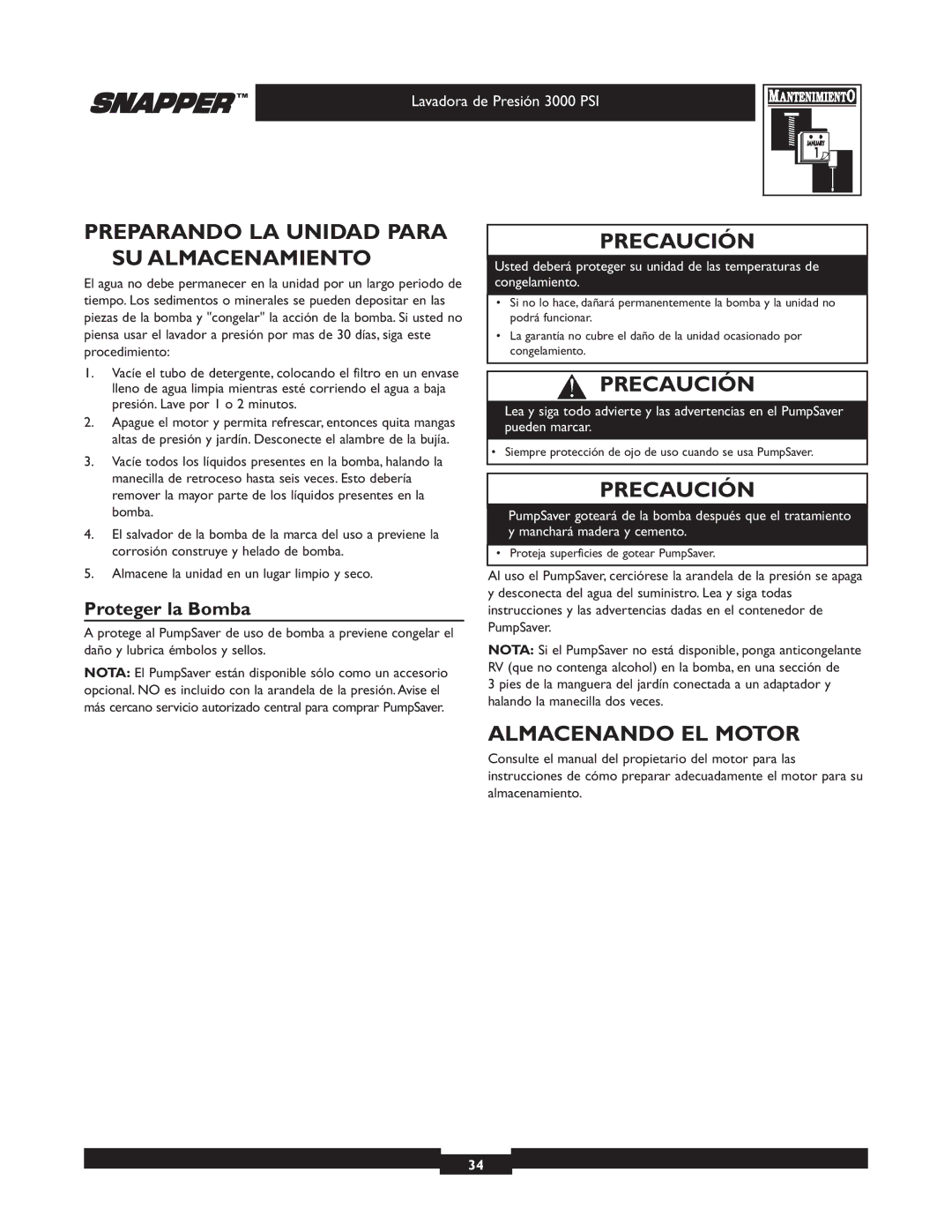 SNAPPER™

Lavadora de Presión 3000 PSI

MANTENIMIENTO

JANUARY 1

PREPARANDO LA UNIDAD PARA SU ALMACENAMIENTO

El agua no debe permanecer en la unidad por un largo periodo de tiempo. Los sedimentos o minerales se pueden depositar en las piezas de la bomba y "congelar" la acción de la bomba. Si usted no piensa usar el lavador a presión por mas de 30 días, siga este procedimiento:

1. Vacíe el tubo de detergente, colocando el filtro en un envase lleno de agua limpia mientras esté corriendo el agua a baja presión. Lave por 1 o 2 minutos.
2. Apague el motor y permita refrescar, entonces quita mangas altas de presión y jardín. Desconecte el alambre de la bujía.
3. Vacíe todos los líquidos presentes en la bomba, halando la manecilla de retroceso hasta seis veces. Esto debería remover la mayor parte de los líquidos presentes en la bomba.
4. El salvador de la bomba de la marca del uso a previene la corrosión construye y helado de bomba.
5. Almacene la unidad en un lugar limpio y seco.

Proteger la Bomba

A protege al PumpSaver de uso de bomba a previene congelar el daño y lubrica émbolos y sellos.

NOTA: El PumpSaver están disponible sólo como un accesorio opcional. NO es incluido con la arandela de la presión. Avise el más cercano servicio autorizado central para comprar PumpSaver.

PRECAUCIÓN

Usted deberá proteger su unidad de las temperaturas de congelamiento.

• Si no lo hace, dañará permanentemente la bomba y la unidad no podrá funcionar.
• La garantía no cubre el daño de la unidad ocasionado por congelamiento.

PRECAUCIÓN

Lea y siga todo advierte y las advertencias en el PumpSaver pueden marcar.

• Siempre protección de ojo de uso cuando se usa PumpSaver.

PRECAUCIÓN

PumpSaver goteará de la bomba después que el tratamiento y manchará madera y cemento.

• Proteja superficies de gotear PumpSaver.

Al uso el PumpSaver, cerciórese la arandela de la presión se apaga y desconecta del agua del suministro. Lea y siga todas instrucciones y las advertencias dadas en el contenedor de PumpSaver.

NOTA: Si el PumpSaver no está disponible, ponga anticongelante RV (que no contenga alcohol) en la bomba, en una sección de 3 pies de la manguera del jardín conectada a un adaptador y halando la manecilla dos veces.

ALMACENANDO EL MOTOR

Consulte el manual del propietario del motor para las instrucciones de cómo preparar adecuadamente el motor para su almacenamiento.

34